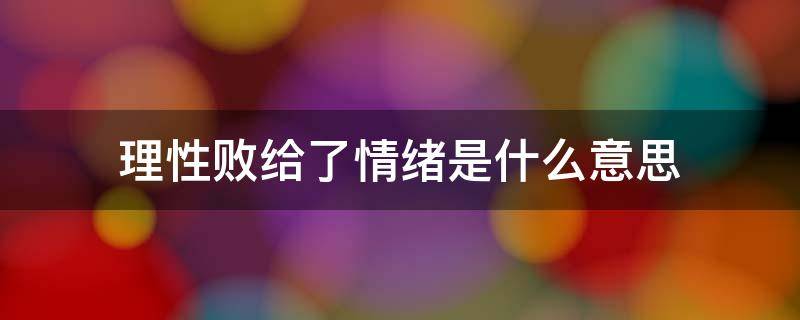 理性败给了情绪是什么意思